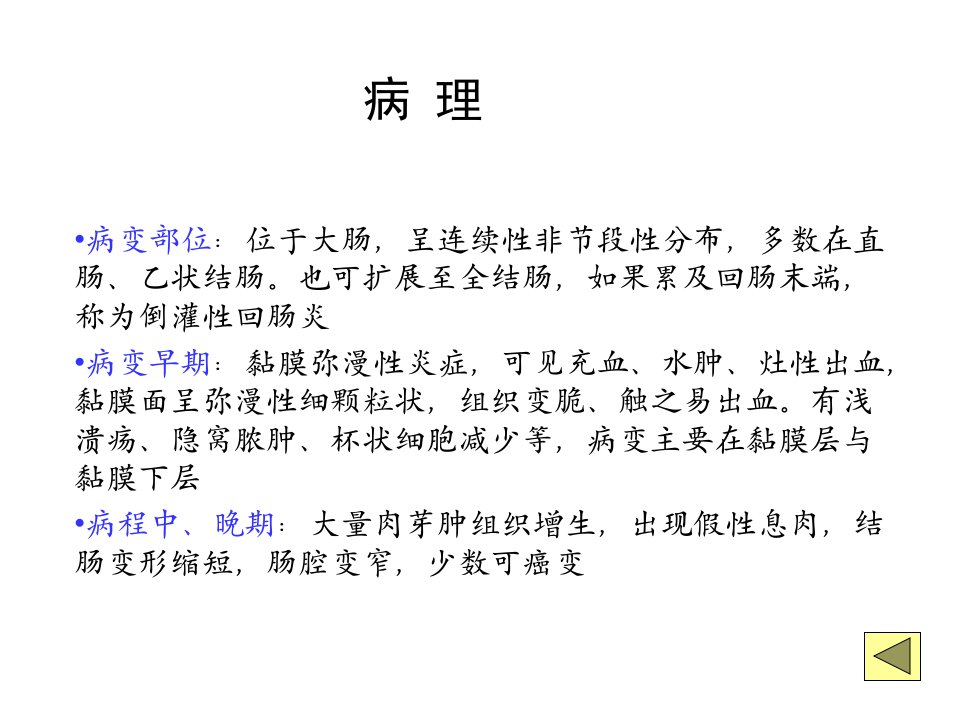 病 理

•病变部位：位于大肠，呈连续性非节段性分布，多数在直肠、乙状结肠。也可扩展至全结肠，如果累及回肠末端，称为倒灌性回肠炎

•病变早期：黏膜弥漫性炎症，可见充血、水肿、灶性出血，黏膜面呈弥漫性细颗粒状，组织变脆、触之易出血。有浅溃疡、隐窝脓肿、杯状细胞减少等，病变主要在黏膜层与黏膜下层

•病程中、晚期：大量肉芽肿组织增生，出现假性息肉，结肠变形缩短，肠腔变窄，少数可癌变